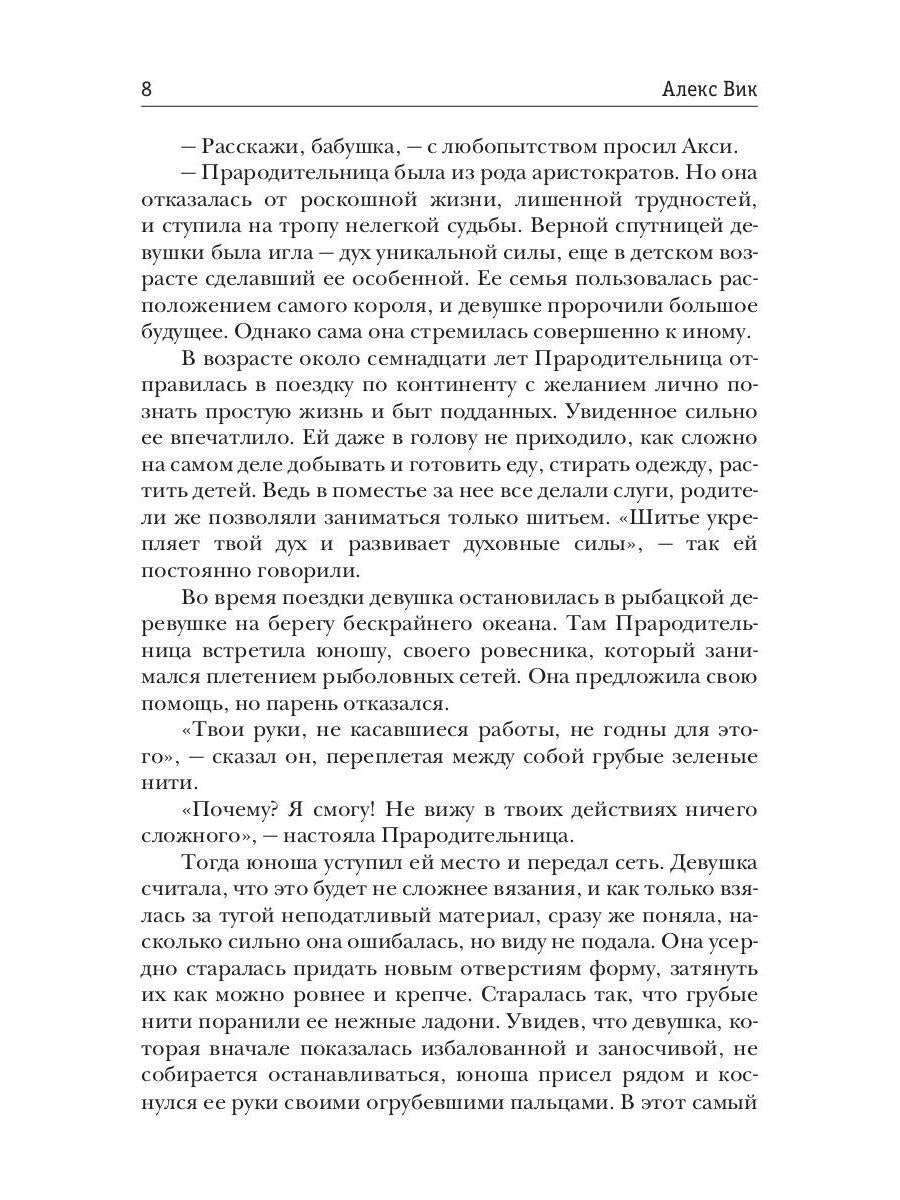 8 Алекс Вик

— Расскажи, бабушка, — с любопытством просил Акси.

— Прародительница была из рода аристократов. Но она отказалась от роскошной жизни, лишенной трудностей, и ступила на тропу нелегкой судьбы. Верной спутницей девушки была игла — дух уникальной силы, еще в детском возрасте сделавший ее особенной. Ее семья пользовалась расположением самого короля, и девушке пророчили большое будущее. Однако сама она стремилась совершенно к иному.

В возрасте около семнадцати лет Прародительница отправилась в поездку по континенту с желанием лично познать простую жизнь и быт подданных. Увиденное сильно ее впечатлило. Ей даже в голову не приходило, как сложно на самом деле добывать и готовить еду, стирать одежду, растить детей. Ведь в поместье за нее все делали слуги, родители же позволяли заниматься только шитьем. «Шитье укрепляет твой дух и развивает духовные силы», — так ей постоянно говорили.

Во время поездки девушка остановилась в рыбацкой деревушке на берегу бескрайнего океана. Там Прародительница встретила юношу, своего ровесника, который занимался плетением рыболовных сетей. Она предложила свою помощь, но парень отказался.

«Твои руки, не касавшиеся работы, не годны для этого», — сказал он, переплетая между собой грубые зеленые нити.

«Почему? Я смогу! Не вижу в твоих действиях ничего сложного», — настояла Прародительница.

Тогда юноша уступил ей место и передал сеть. Девушка считала, что это будет не сложнее вязания, и как только взялась за тугой неподатливый материал, сразу же поняла, насколько сильно она ошибалась, но виду не подала. Она усердно старалась придать новым отверстиям форму, затянуть их как можно ровнее и крепче. Старалась так, что грубые нити поранили ее нежные ладони. Увидев, что девушка, которая вначале показалась избалованной и заносчивой, не собирается останавливаться, юноша присел рядом и коснулся ее руки своими огрубевшими пальцами. В этот самый